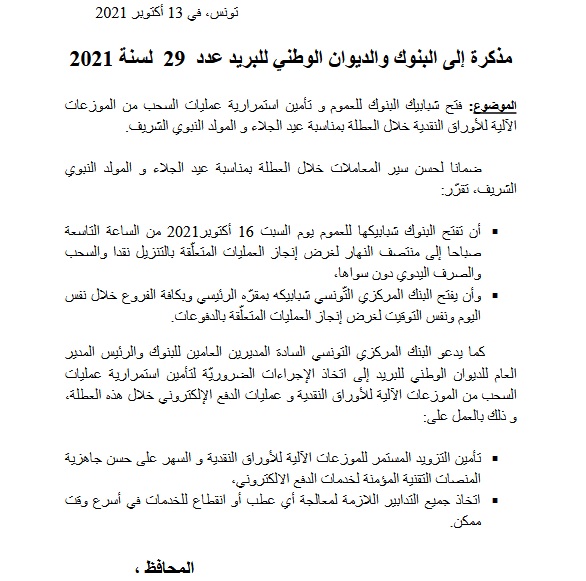 تونس، في 13 أكتوبر 2021

مذكرة إلى البنوك والديوان الوطني للبريد عدد 29 لسنة 2021

الموضوع: فتح شبابيك البنوك للعموم و تأمين استمرارية عمليات السحب من الموزعات الآلية للأوراق النقدية خلال العطلة بمناسبة عيد الجلاء و المولد النبوي الشريف.

ضمانا لحسن سير المعاملات خلال العطلة بمناسبة عيد الجلاء و المولد النبوي الشريف، تقرّر:

▪ أن تفتح البنوك شبابيكها للعموم يوم السبت 16 أكتوبر2021 من الساعة التاسعة صباحا إلى منتصف النهار لغرض إنجاز العمليات المتعلّقة بالتنزيل نقدا والسحب والصرف اليدوي دون سواها،
▪ وأن يفتح البنك المركزي التّونسي شبابيكه بمقرّه الرئيسي وبكافة الفروع خلال نفس اليوم ونفس التوقيت لغرض إنجاز العمليات المتعلّقة بالدفوعات.

كما يدعو البنك المركزي التونسي السادة المديرين العامين للبنوك والرئيس المدير العام للديوان الوطني للبريد إلى اتخاذ الإجراءات الضروريّة لتأمين استمرارية عمليات السحب من الموزعات الآلية للأوراق النقدية و عمليات الدفع الإلكتروني خلال هذه العطلة، و ذلك بالعمل على:

▪ تأمين التزويد المستمر للموزعات الآلية للأوراق النقدية و السهر على حسن جاهزية المنصات التقنية المؤمنة لخدمات الدفع الالكتروني،
▪ اتخاذ جميع التدابير اللازمة لمعالجة أي عطب أو انقطاع للخدمات في أسرع وقت ممكن.

المحافظ ،